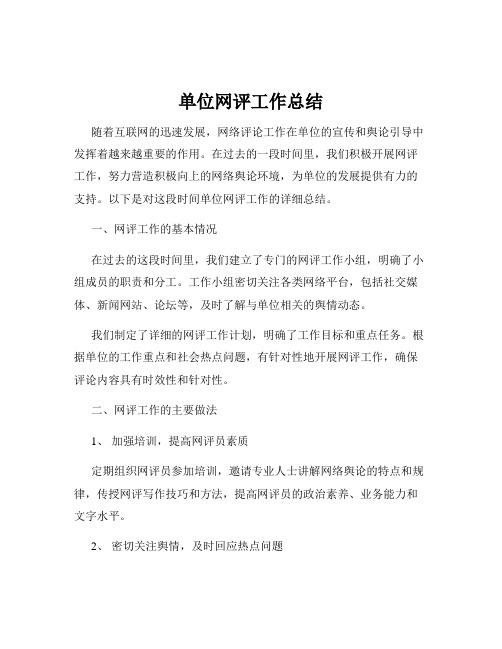 单位网评工作总结

随着互联网的迅速发展，网络评论工作在单位的宣传和舆论引导中发挥着越来越重要的作用。在过去的一段时间里，我们积极开展网评工作，努力营造积极向上的网络舆论环境，为单位的发展提供有力的支持。以下是对这段时间单位网评工作的详细总结。

一、网评工作的基本情况

在过去的这段时间里，我们建立了专门的网评工作小组，明确了小组成员的职责和分工。工作小组密切关注各类网络平台，包括社交媒体、新闻网站、论坛等，及时了解与单位相关的舆情动态。

我们制定了详细的网评工作计划，明确了工作目标和重点任务。根据单位的工作重点和社会热点问题，有针对性地开展网评工作，确保评论内容具有时效性和针对性。

二、网评工作的主要做法

1、 加强培训，提高网评员素质

定期组织网评员参加培训，邀请专业人士讲解网络舆论的特点和规律，传授网评写作技巧和方法，提高网评员的政治素养、业务能力和文字水平。

2、 密切关注舆情，及时回应热点问题